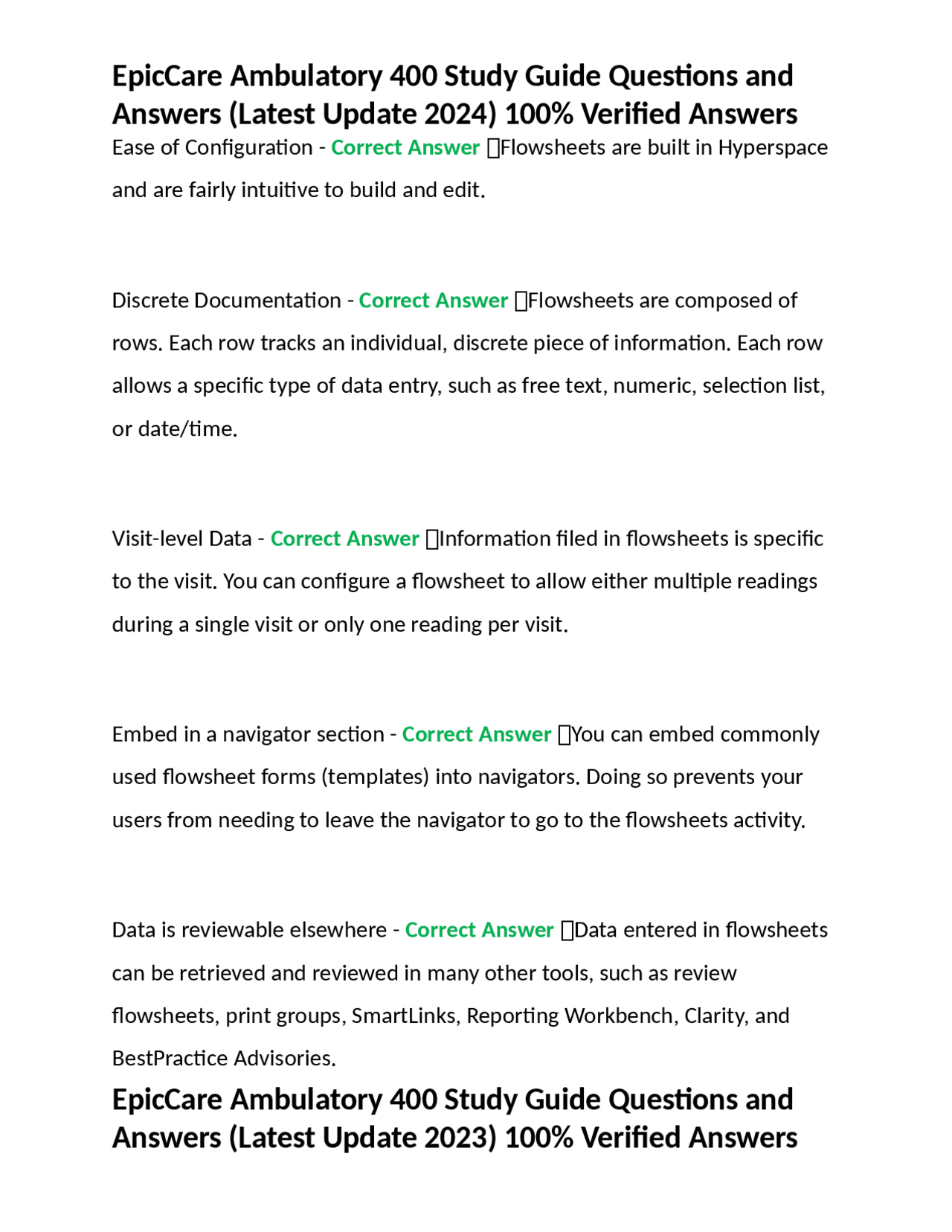 EpicCare Ambulatory 400 Study Guide Questions and Answers (Latest Update 2024) 100% Verified Answers

Ease of Configuration - Correct Answer Flowsheets are built in Hyperspace and are fairly intuitive to build and edit.

Discrete Documentation - Correct Answer Flowsheets are composed of rows. Each row tracks an individual, discrete piece of information. Each row allows a specific type of data entry, such as free text, numeric, selection list, or date/time.

Visit-level Data - Correct Answer Information filed in flowsheets is specific to the visit. You can configure a flowsheet to allow either multiple readings during a single visit or only one reading per visit.

Embed in a navigator section - Correct Answer You can embed commonly used flowsheet forms (templates) into navigators. Doing so prevents your users from needing to leave the navigator to go to the flowsheets activity.

Data is reviewable elsewhere - Correct Answer Data entered in flowsheets can be retrieved and reviewed in many other tools, such as review flowsheets, print groups, SmartLinks, Reporting Workbench, Clarity, and BestPractice Advisories.

EpicCare Ambulatory 400 Study Guide Questions and Answers (Latest Update 2023) 100% Verified Answers